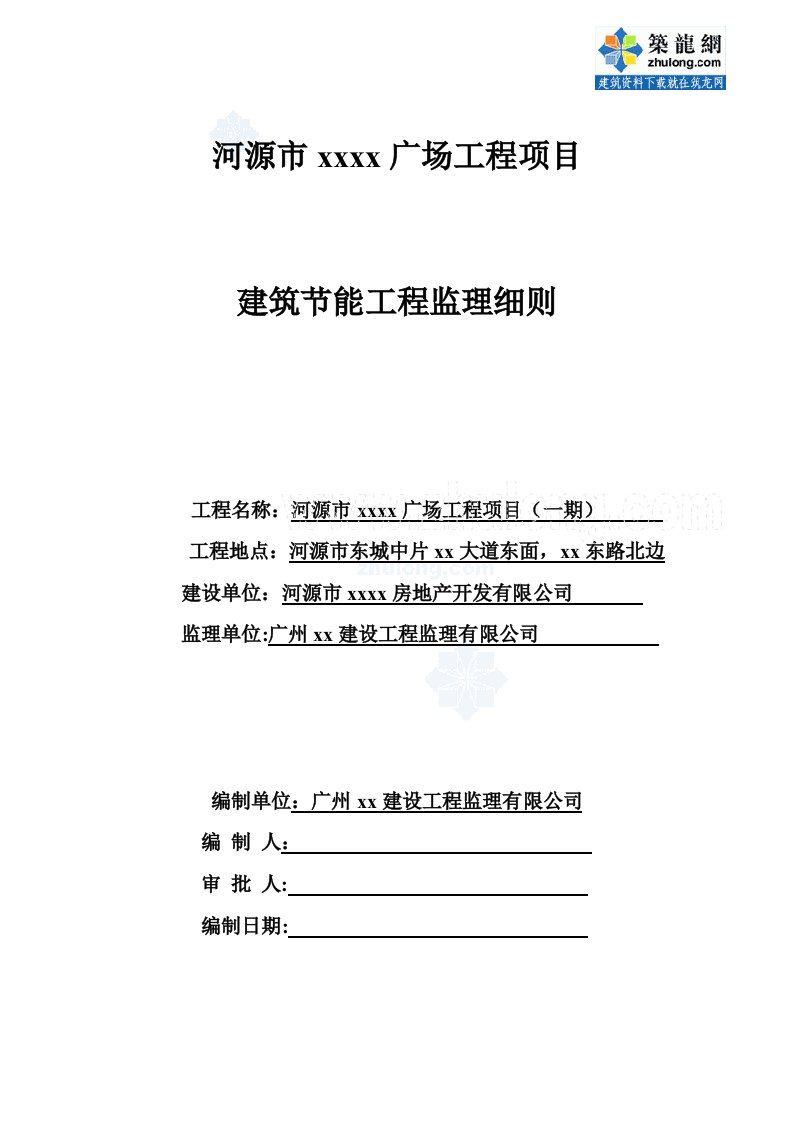 築龍網
zhulong.com
建筑资料下载就在筑龙网

河源市 xxxx 广场工程项目

建筑节能工程监理细则

工程名称：河源市 xxxx 广场工程项目（一期）
工程地点：河源市东城中片 xx 大道东面，xx 东路北边
建设单位：河源市 xxxx 房地产开发有限公司
监理单位:广州 xx 建设工程监理有限公司

编制单位：广州 xx 建设工程监理有限公司
编 制 人：
审 批 人:
编制日期: